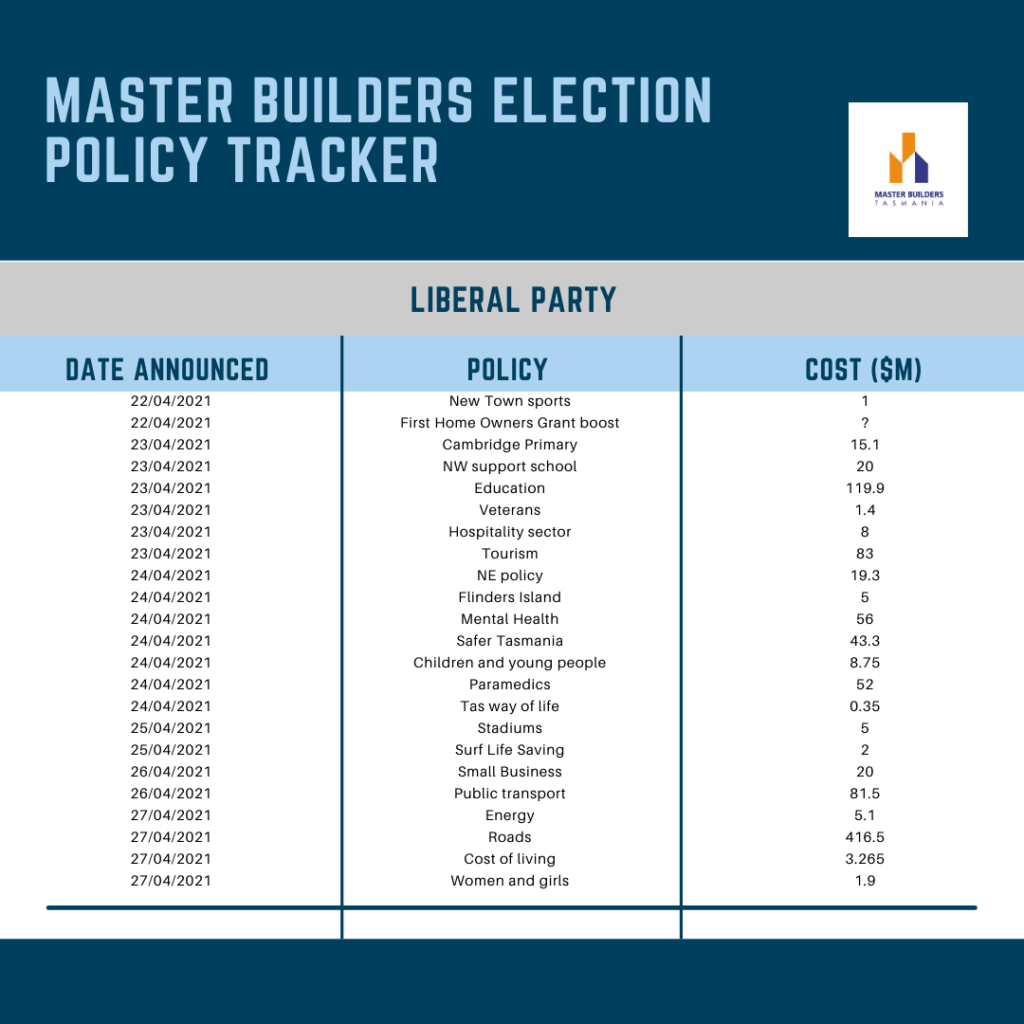 MASTER BUILDERS ELECTION POLICY TRACKER

MASTER BUILDERS TASMANIA

LIBERAL PARTY

| DATE ANNOUNCED | POLICY | COST ($M) |
|---|---|---|
| 22/04/2021 | New Town sports | 1 |
| 22/04/2021 | First Home Owners Grant boost | ? |
| 23/04/2021 | Cambridge Primary | 15.1 |
| 23/04/2021 | NW support school | 20 |
| 23/04/2021 | Education | 119.9 |
| 23/04/2021 | Veterans | 1.4 |
| 23/04/2021 | Hospitality sector | 8 |
| 23/04/2021 | Tourism | 83 |
| 24/04/2021 | NE policy | 19.3 |
| 24/04/2021 | Flinders Island | 5 |
| 24/04/2021 | Mental Health | 56 |
| 24/04/2021 | Safer Tasmania | 43.3 |
| 24/04/2021 | Children and young people | 8.75 |
| 24/04/2021 | Paramedics | 52 |
| 24/04/2021 | Tas way of life | 0.35 |
| 25/04/2021 | Stadiums | 5 |
| 25/04/2021 | Surf Life Saving | 2 |
| 26/04/2021 | Small Business | 20 |
| 26/04/2021 | Public transport | 81.5 |
| 27/04/2021 | Energy | 5.1 |
| 27/04/2021 | Roads | 416.5 |
| 27/04/2021 | Cost of living | 3.265 |
| 27/04/2021 | Women and girls | 1.9 |